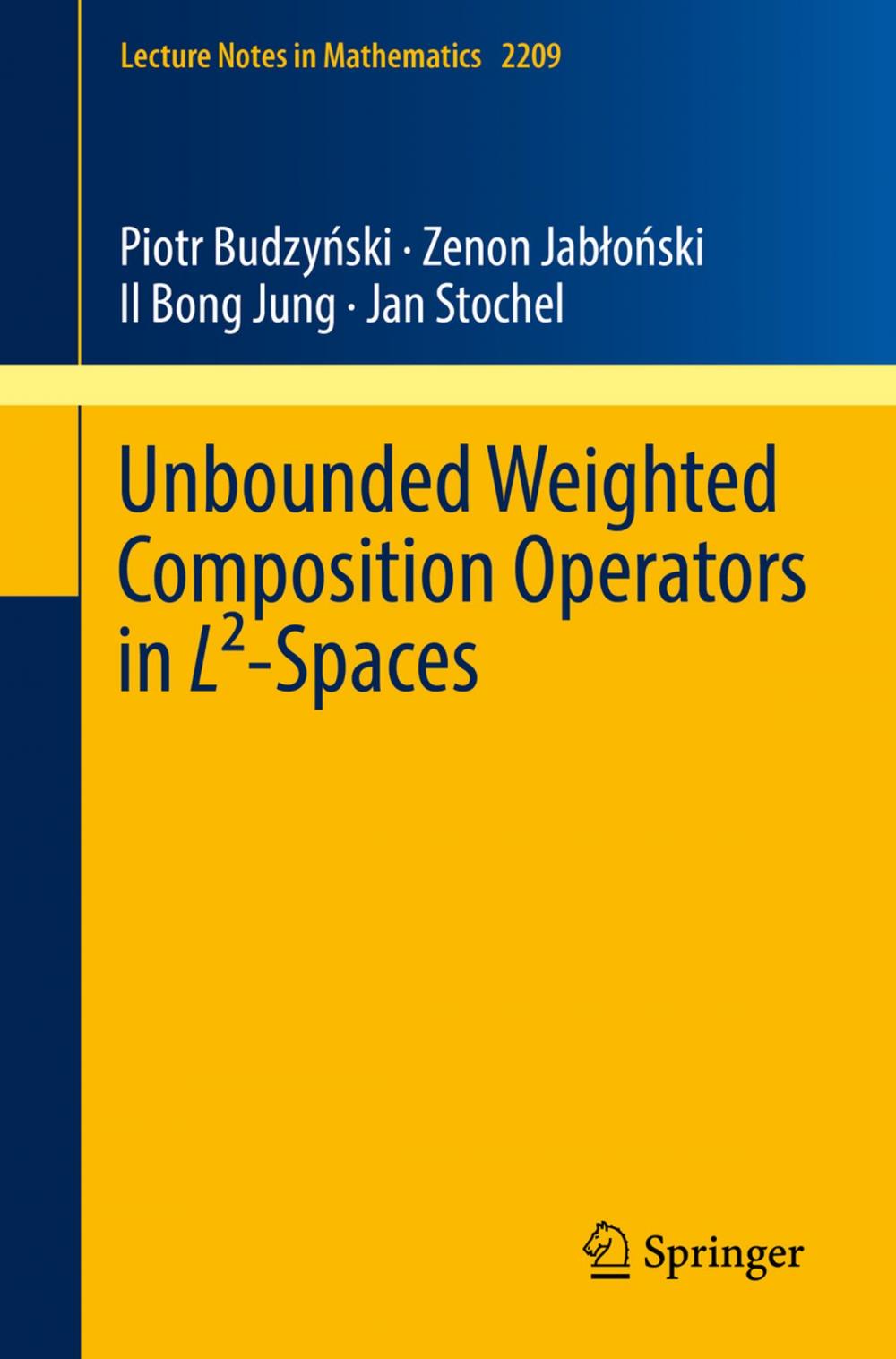 Lecture Notes in Mathematics 2209

Piotr Budzyński · Zenon Jabłoński
Il Bong Jung · Jan Stochel

Unbounded Weighted Composition Operators in $L^2$-Spaces

Springer